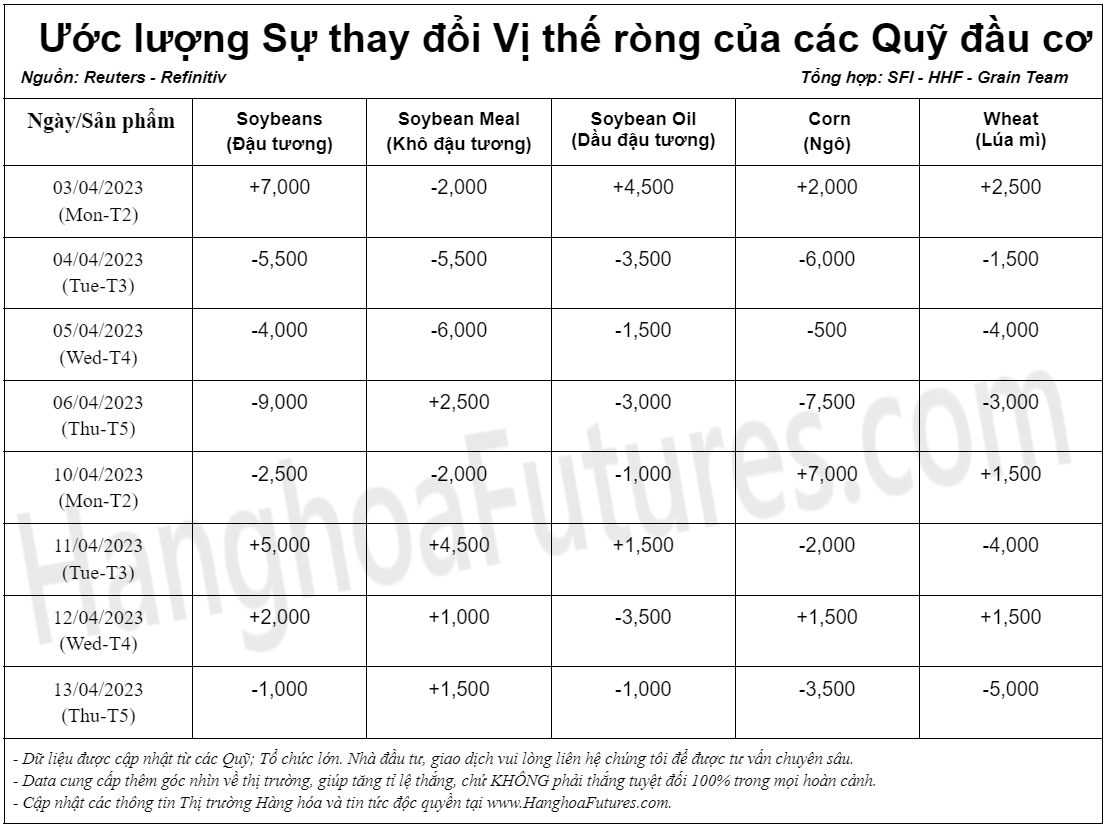 Ước lượng Sự thay đổi Vị thế ròng của các Quỹ đầu cơ

Nguồn: Reuters - Refinitiv

Tổng hợp: SFI - HHF - Grain Team

| Ngày/Sản phẩm | Soybeans (Đậu tương) | Soybean Meal (Khô đậu tương) | Soybean Oil (Dầu đậu tương) | Corn (Ngô) | Wheat (Lúa mì) |
|---|---|---|---|---|---|
| 03/04/2023 (Mon-T2) | +7,000 | -2,000 | +4,500 | +2,000 | +2,500 |
| 04/04/2023 (Tue-T3) | -5,500 | -5,500 | -3,500 | -6,000 | -1,500 |
| 05/04/2023 (Wed-T4) | -4,000 | -6,000 | -1,500 | -500 | -4,000 |
| 06/04/2023 (Thu-T5) | -9,000 | +2,500 | -3,000 | -7,500 | -3,000 |
| 10/04/2023 (Mon-T2) | -2,500 | -2,000 | -1,000 | +7,000 | +1,500 |
| 11/04/2023 (Tue-T3) | +5,000 | +4,500 | +1,500 | -2,000 | -4,000 |
| 12/04/2023 (Wed-T4) | +2,000 | +1,000 | -3,500 | +1,500 | +1,500 |
| 13/04/2023 (Thu-T5) | -1,000 | +1,500 | -1,000 | -3,500 | -5,000 |

- Dữ liệu được cập nhật từ các Quỹ; Tổ chức lớn. Nhà đầu tư, giao dịch vui lòng liên hệ chúng tôi để được tư vấn chuyên sâu.
- Data cung cấp thêm góc nhìn về thị trường, giúp tăng tỉ lệ thắng, chứ KHÔNG phải thắng tuyệt đối 100% trong mọi hoàn cảnh.
- Cập nhật các thông tin Thị trường Hàng hóa và tin tức độc quyền tại www.HanghoaFutures.com.

HanghoaFutures.com